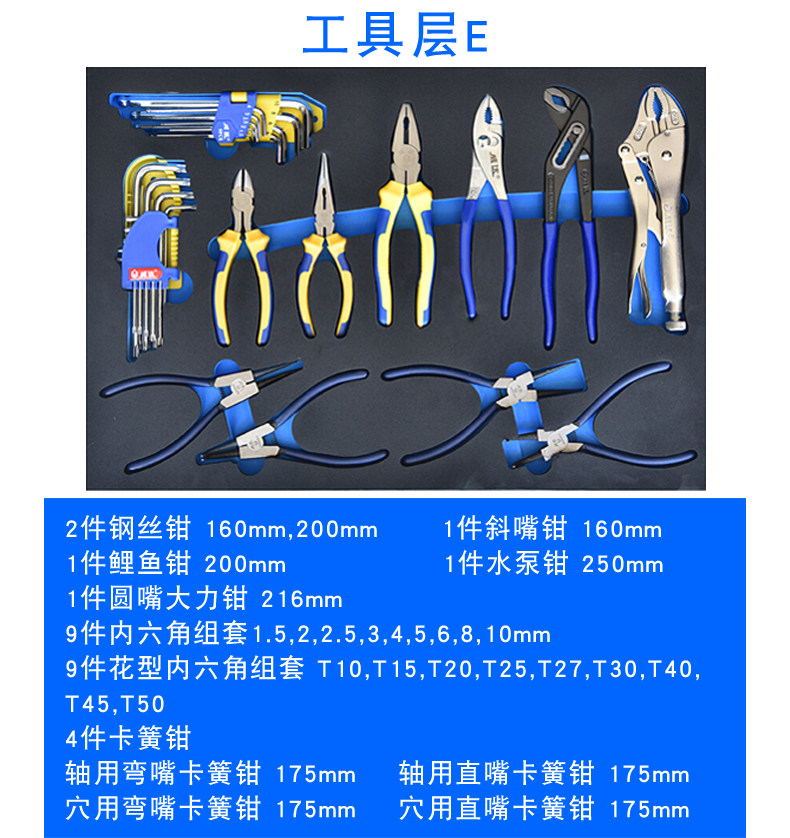 工具层E

2件钢丝钳 160mm,200mm 1件斜嘴钳 160mm
1件鲤鱼钳 200mm 1件水泵钳 250mm
1件圆嘴大力钳 216mm
9件内六角组套1.5,2,2.5,3,4,5,6,8,10mm
9件花型内六角组套 T10,T15,T20,T25,T27,T30,T40,T45,T50
4件卡簧钳
轴用弯嘴卡簧钳 175mm 轴用直嘴卡簧钳 175mm
穴用弯嘴卡簧钳 175mm 穴用直嘴卡簧钳 175mm